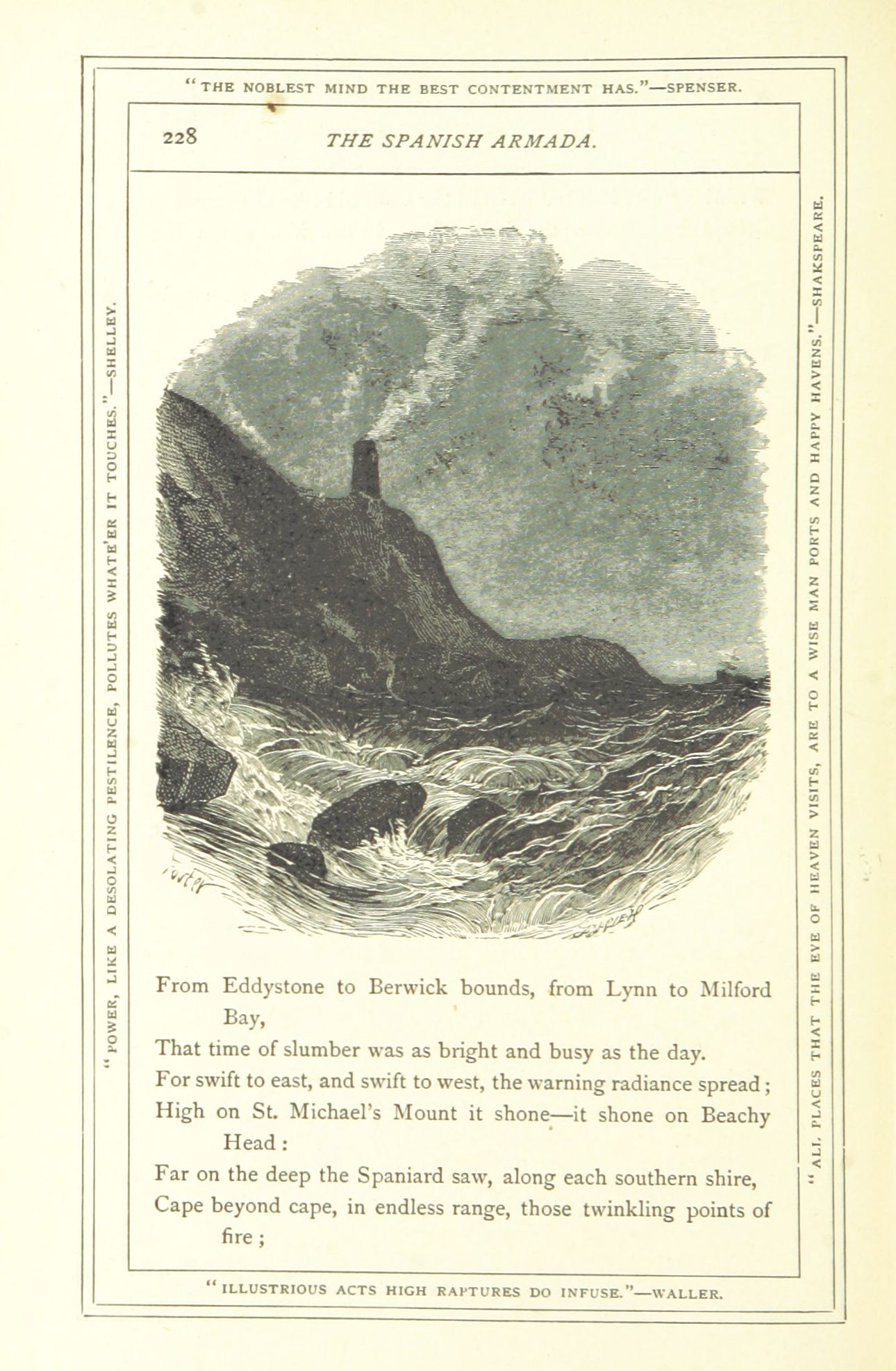 "THE NOBLEST MIND THE BEST CONTENTMENT HAS."—SPENSER.

228 THE SPANISH ARMADA.

"POWER, LIKE A DESOLATING PESTILENCE, POLLUTES WHATE'ER IT TOUCHES."—SHELLEY.

From Eddystone to Berwick bounds, from Lynn to Milford Bay,
That time of slumber was as bright and busy as the day.
For swift to east, and swift to west, the warning radiance spread;
High on St. Michael's Mount it shone—it shone on Beachy Head:
Far on the deep the Spaniard saw, along each southern shire,
Cape beyond cape, in endless range, those twinkling points of fire;

"ALL PLACES THAT THE EYE OF HEAVEN VISITS, ARE TO A WISE MAN PORTS AND HAPPY HAVENS."—SHAKSPEARE.

"ILLUSTRIOUS ACTS HIGH RAPTURES DO INFUSE."—WALLER.